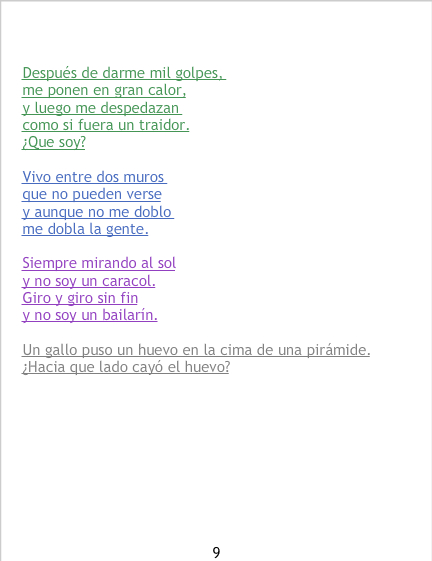 Después de darme mil golpes,
me ponen en gran calor,
y luego me despedazan
como si fuera un traidor.
¿Que soy?

Vivo entre dos muros
que no pueden verse
y aunque no me doblo
me dobla la gente.

Siempre mirando al sol
y no soy un caracol.
Giro y giro sin fin
y no soy un bailarín.

Un gallo puso un huevo en la cima de una pirámide.
¿Hacia que lado cayó el huevo?

9